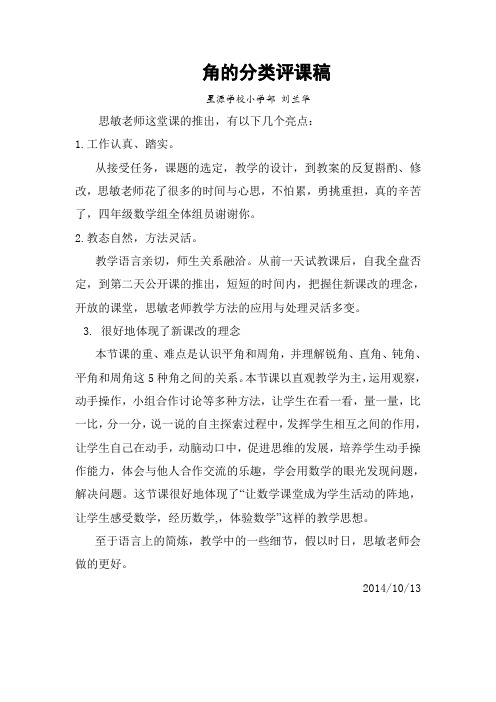 角的分类评课稿

星源学校小学部 刘兰华

思敏老师这堂课的推出，有以下几个亮点：

1.工作认真、踏实。

从接受任务，课题的选定，教学的设计，到教案的反复斟酌、修改，思敏老师花了很多的时间与心思，不怕累，勇挑重担，真的辛苦了，四年级数学组全体组员谢谢你。

2.教态自然，方法灵活。

教学语言亲切，师生关系融洽。从前一天试教课后，自我全盘否定，到第二天公开课的推出，短短的时间内，把握住新课改的理念，开放的课堂，思敏老师教学方法的应用与处理灵活多变。

3. 很好地体现了新课改的理念

本节课的重、难点是认识平角和周角，并理解锐角、直角、钝角、平角和周角这5种角之间的关系。本节课以直观教学为主，运用观察，动手操作，小组合作讨论等多种方法，让学生在看一看，量一量，比一比，分一分，说一说的自主探索过程中，发挥学生相互之间的作用，让学生自己在动手，动脑动口中，促进思维的发展，培养学生动手操作能力，体会与他人合作交流的乐趣，学会用数学的眼光发现问题，解决问题。这节课很好地体现了“让数学课堂成为学生活动的阵地，让学生感受数学，经历数学,，体验数学”这样的教学思想。

至于语言上的简炼，教学中的一些细节，假以时日，思敏老师会做的更好。

2014/10/13